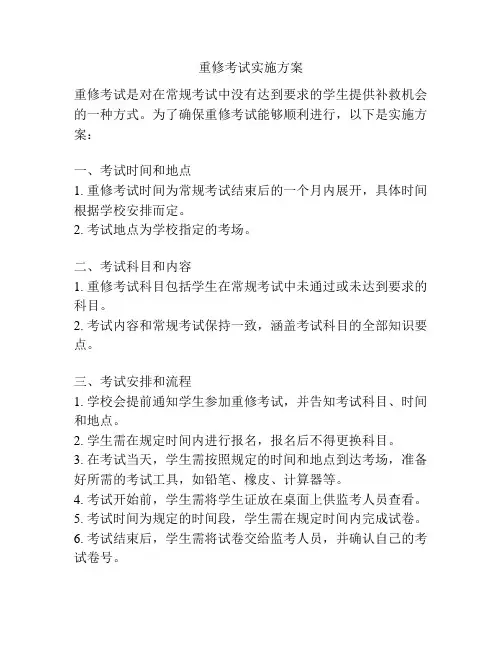 重修考试实施方案

重修考试是对在常规考试中没有达到要求的学生提供补救机会的一种方式。为了确保重修考试能够顺利进行，以下是实施方案：

一、考试时间和地点
1. 重修考试时间为常规考试结束后的一个月内展开，具体时间根据学校安排而定。
2. 考试地点为学校指定的考场。

二、考试科目和内容
1. 重修考试科目包括学生在常规考试中未通过或未达到要求的科目。
2. 考试内容和常规考试保持一致，涵盖考试科目的全部知识要点。

三、考试安排和流程
1. 学校会提前通知学生参加重修考试，并告知考试科目、时间和地点。
2. 学生需在规定时间内进行报名，报名后不得更换科目。
3. 在考试当天，学生需按照规定的时间和地点到达考场，准备好所需的考试工具，如铅笔、橡皮、计算器等。
4. 考试开始前，学生需将学生证放在桌面上供监考人员查看。
5. 考试时间为规定的时间段，学生需在规定时间内完成试卷。
6. 考试结束后，学生需将试卷交给监考人员，并确认自己的考试卷号。